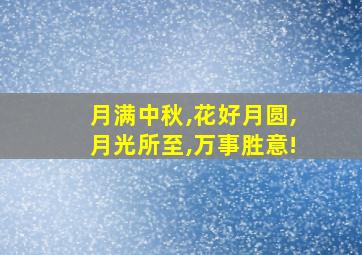 月满中秋,花好月圆,
月光所至,万事胜意!